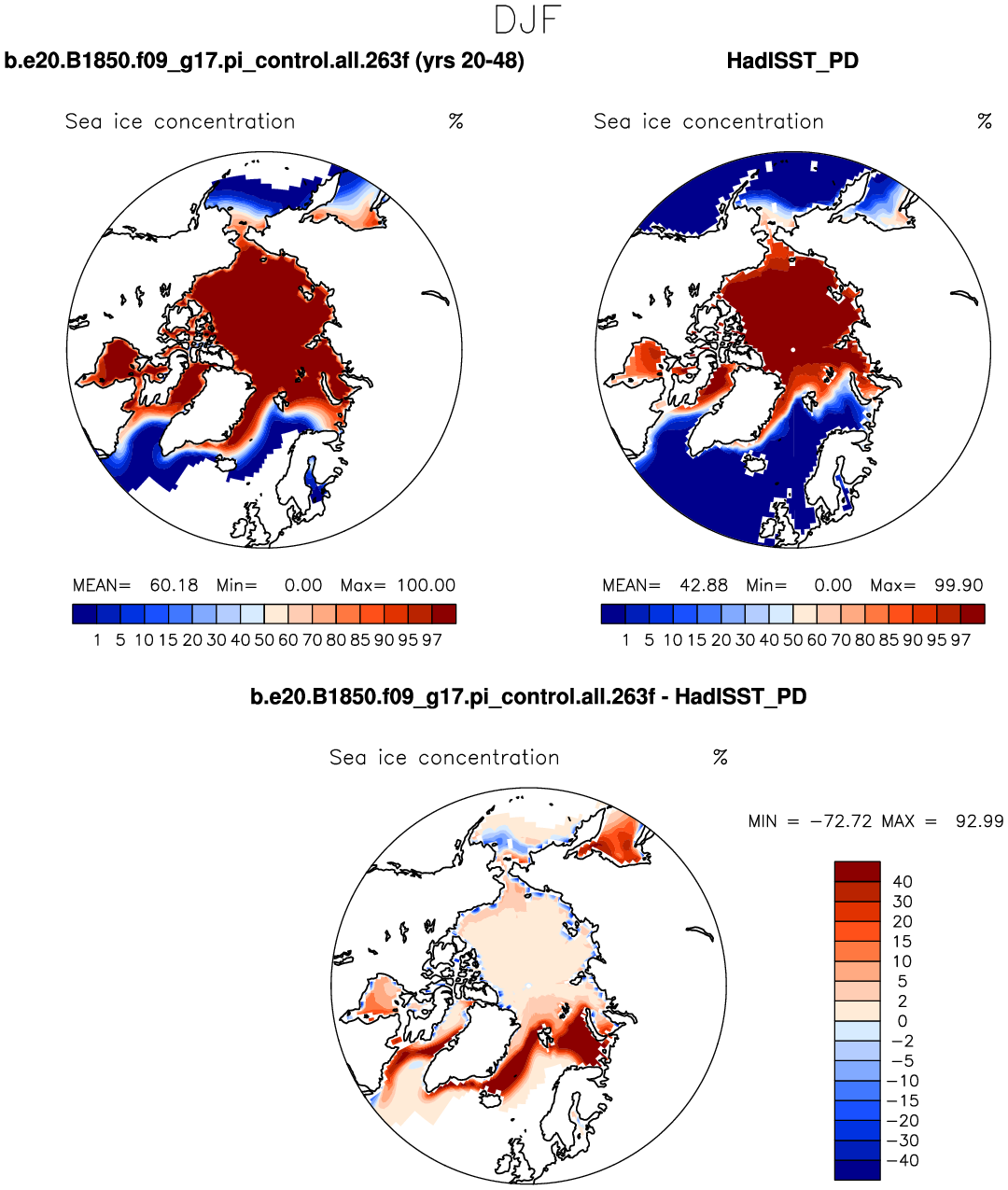 DJF

b.e20.B1850.f09_g17.pi_control.all.263f (yrs 20-48)

Sea ice concentration %

MEAN= 60.18 Min= 0.00 Max= 100.00

1 5 10 15 20 30 40 50 60 70 80 85 90 95 97

HadISST_PD

Sea ice concentration %

MEAN= 42.88 Min= 0.00 Max= 99.90

1 5 10 15 20 30 40 50 60 70 80 85 90 95 97

b.e20.B1850.f09_g17.pi_control.all.263f - HadISST_PD

Sea ice concentration %

MIN = −72.72 MAX = 92.99

40
30
20
15
10
5
2
0
−2
−5
−10
−15
−20
−30
−40